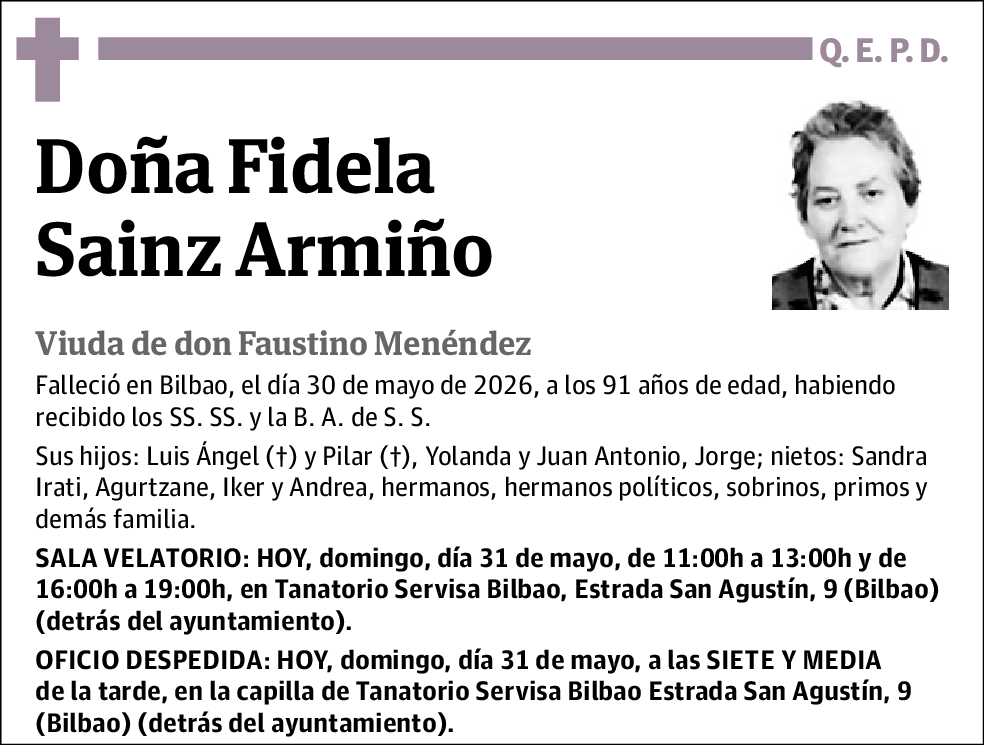 Q. E. P. D.

Doña Fidela Sainz Armiño

Viuda de don Faustino Menéndez

Falleció en Bilbao, el día 30 de mayo de 2026, a los 91 años de edad, habiendo recibido los SS. SS. y la B. A. de S. S.

Sus hijos: Luis Ángel (†) y Pilar (†), Yolanda y Juan Antonio, Jorge; nietos: Sandra Irati, Agurtzane, Iker y Andrea, hermanos, hermanos políticos, sobrinos, primos y demás familia.

SALA VELATORIO: HOY, domingo, día 31 de mayo, de 11:00h a 13:00h y de 16:00h a 19:00h, en Tanatorio Servisa Bilbao, Estrada San Agustín, 9 (Bilbao) (detrás del ayuntamiento).

OFICIO DESPEDIDA: HOY, domingo, día 31 de mayo, a las SIETE Y MEDIA de la tarde, en la capilla de Tanatorio Servisa Bilbao Estrada San Agustín, 9 (Bilbao) (detrás del ayuntamiento).